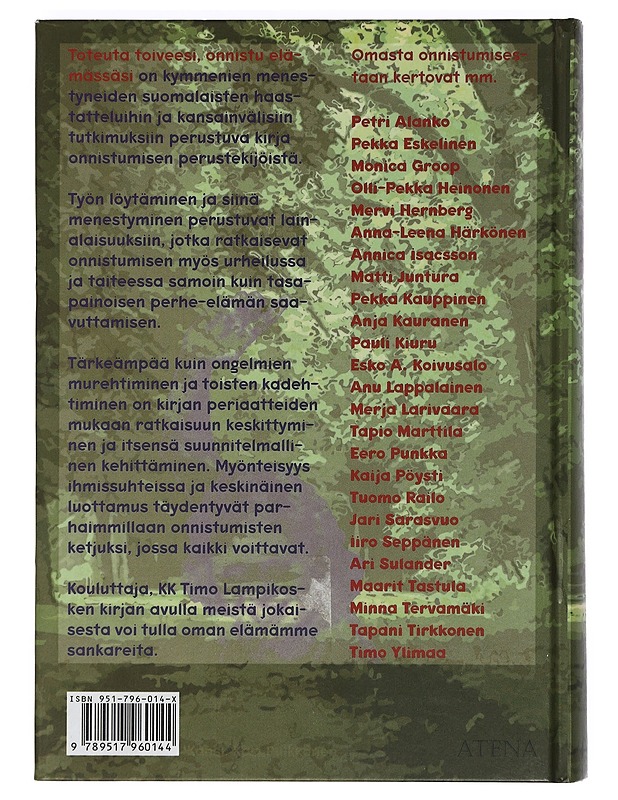 Toteuta toiveesi, onnistu elämässäsi on kymmenien menestyneiden suomalaisten haastatteluihin ja kansainvälisiin tutkimuksiin perustuva kirja onnistumisen perustekijöistä.

Työn löytäminen ja siinä menestyminen perustuvat lainalaisuuksiin, jotka ratkaisevat onnistumisen myös urheilussa ja taiteessa samoin kuin tasapainoisen perhe-elämän saavuttamisen.

Tärkeämpää kuin ongelmien murehtiminen ja toisten kadehtiminen on kirjan periaatteiden mukaan ratkaisuun keskittyminen ja itsensä suunnitelmallinen kehittäminen. Myönteisyys ihmissuhteissa ja keskinäinen luottamus täydentyvät parhaimmillaan onnistumisten ketjuksi, jossa kaikki voittavat.

Kouluttaja, KK Timo Lampikosken kirjan avulla meistä jokaisesta voi tulla oman elämämme sankareita.

Omasta onnistumisestaan kertovat mm.

Petri Alanko
Pekka Eskelinen
Monica Groop
Olli-Pekka Heinonen
Mervi Hernberg
Anna-Leena Härkönen
Annica Isacsson
Matti Juntura
Pekka Kauppinen
Anja Kauranen
Pauli Kiuru
Esko A. Koivusalo
Anu Lappalainen
Merja Larivaara
Tapio Marttila
Eero Punkka
Kaija Pöysti
Tuomo Railo
Jari Sarasvuo
Iiro Seppänen
Ari Sulander
Maarit Tastula
Minna Tervamäki
Tapani Tirkkonen
Timo Ylimaa

ISBN 951-796-014-X
9 789517 960144

ATENA